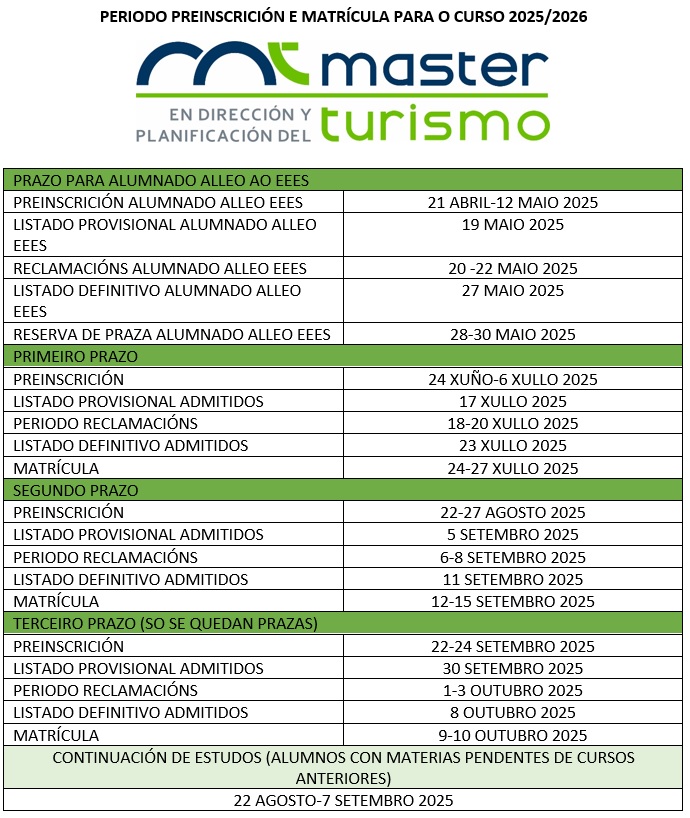 PERIODO PREINSCRICIÓN E MATRÍCULA PARA O CURSO 2025/2026

master
EN DIRECCIÓN Y PLANIFICACIÓN DEL turismo

| PRAZO PARA ALUMNADO ALLEO AO EEES | |
|---|---|
| PREINSCRICIÓN ALUMNADO ALLEO EEES | 21 ABRIL-12 MAIO 2025 |
| LISTADO PROVISIONAL ALUMNADO ALLEO EEES | 19 MAIO 2025 |
| RECLAMACIÓNS ALUMNADO ALLEO EEES | 20 -22 MAIO 2025 |
| LISTADO DEFINITIVO ALUMNADO ALLEO EEES | 27 MAIO 2025 |
| RESERVA DE PRAZA ALUMNADO ALLEO EEES | 28-30 MAIO 2025 |
| PRIMEIRO PRAZO | |
| PREINSCRICIÓN | 24 XUÑO-6 XULLO 2025 |
| LISTADO PROVISIONAL ADMITIDOS | 17 XULLO 2025 |
| PERIODO RECLAMACIÓNS | 18-20 XULLO 2025 |
| LISTADO DEFINITIVO ADMITIDOS | 23 XULLO 2025 |
| MATRÍCULA | 24-27 XULLO 2025 |
| SEGUNDO PRAZO | |
| PREINSCRICIÓN | 22-27 AGOSTO 2025 |
| LISTADO PROVISIONAL ADMITIDOS | 5 SETEMBRO 2025 |
| PERIODO RECLAMACIÓNS | 6-8 SETEMBRO 2025 |
| LISTADO DEFINITIVO ADMITIDOS | 11 SETEMBRO 2025 |
| MATRÍCULA | 12-15 SETEMBRO 2025 |
| TERCEIRO PRAZO (SO SE QUEDAN PRAZAS) | |
| PREINSCRICIÓN | 22-24 SETEMBRO 2025 |
| LISTADO PROVISIONAL ADMITIDOS | 30 SETEMBRO 2025 |
| PERIODO RECLAMACIÓNS | 1-3 OUTUBRO 2025 |
| LISTADO DEFINITIVO ADMITIDOS | 8 OUTUBRO 2025 |
| MATRÍCULA | 9-10 OUTUBRO 2025 |
| CONTINUACIÓN DE ESTUDOS (ALUMNOS CON MATERIAS PENDENTES DE CURSOS ANTERIORES) | |
| 22 AGOSTO-7 SETEMBRO 2025 | |